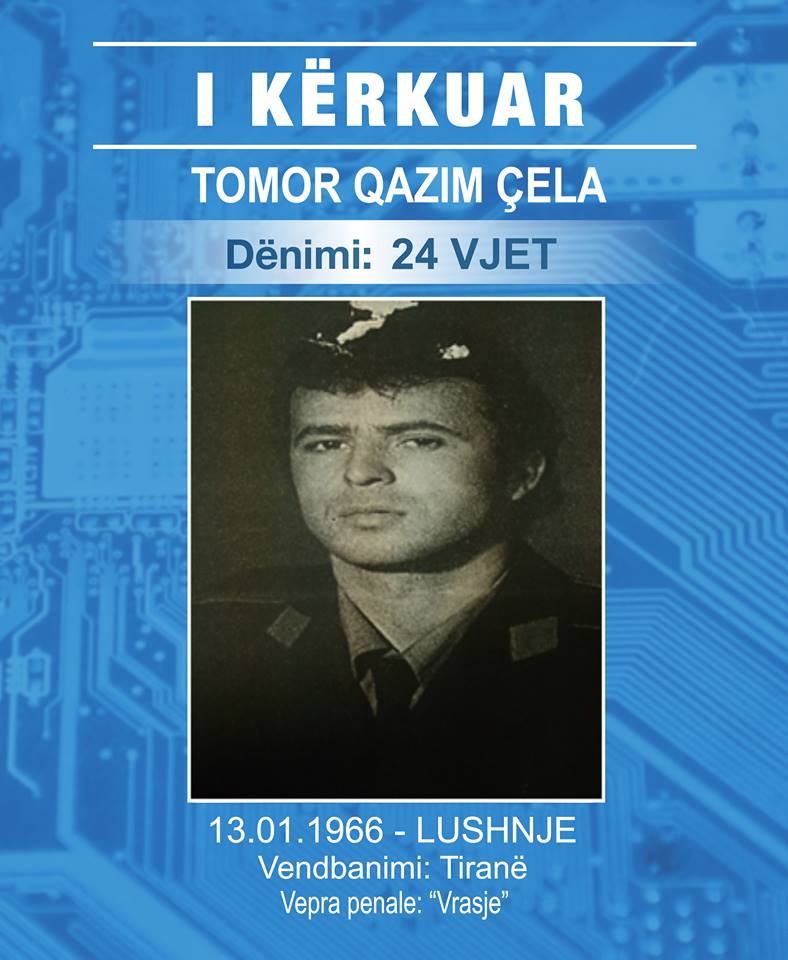 I KËRKUAR

TOMOR QAZIM ÇELA

Dënimi: 24 VJET

13.01.1966 - LUSHNJE
Vendbanimi: Tiranë
Vepra penale: “Vrasje”